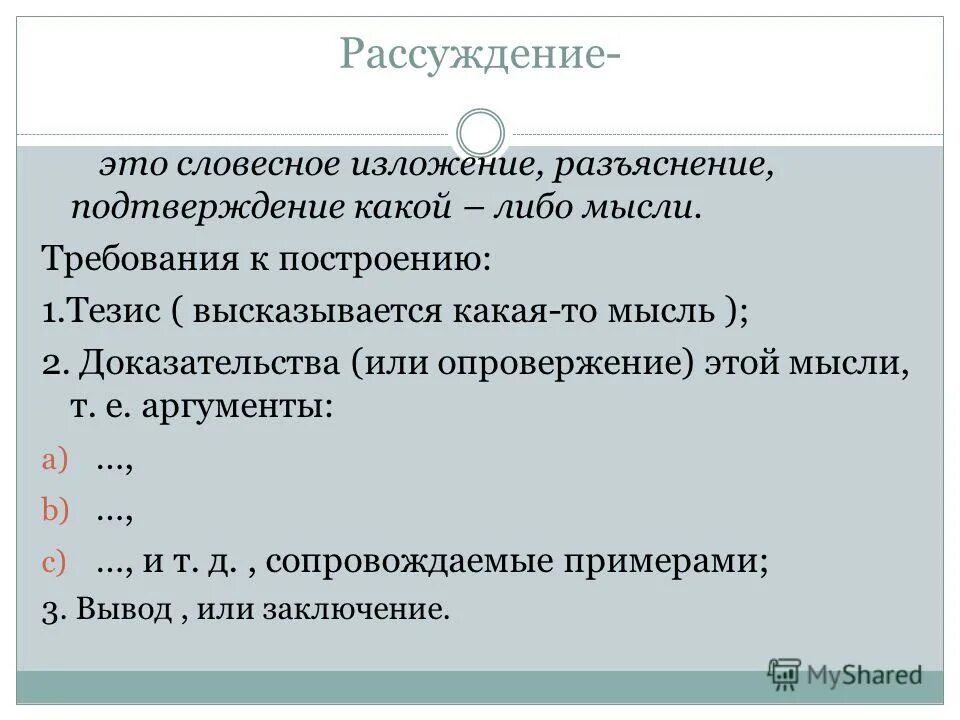 Рассуждение-

это словесное изложение, разъяснение, подтверждение какой – либо мысли.

Требования к построению:

1.Тезис ( высказывается какая-то мысль );

2. Доказательства (или опровержение) этой мысли, т. е. аргументы:

a) …,

b) …,

c) …, и т. д. , сопровождаемые примерами;

3. Вывод , или заключение.

MyShared